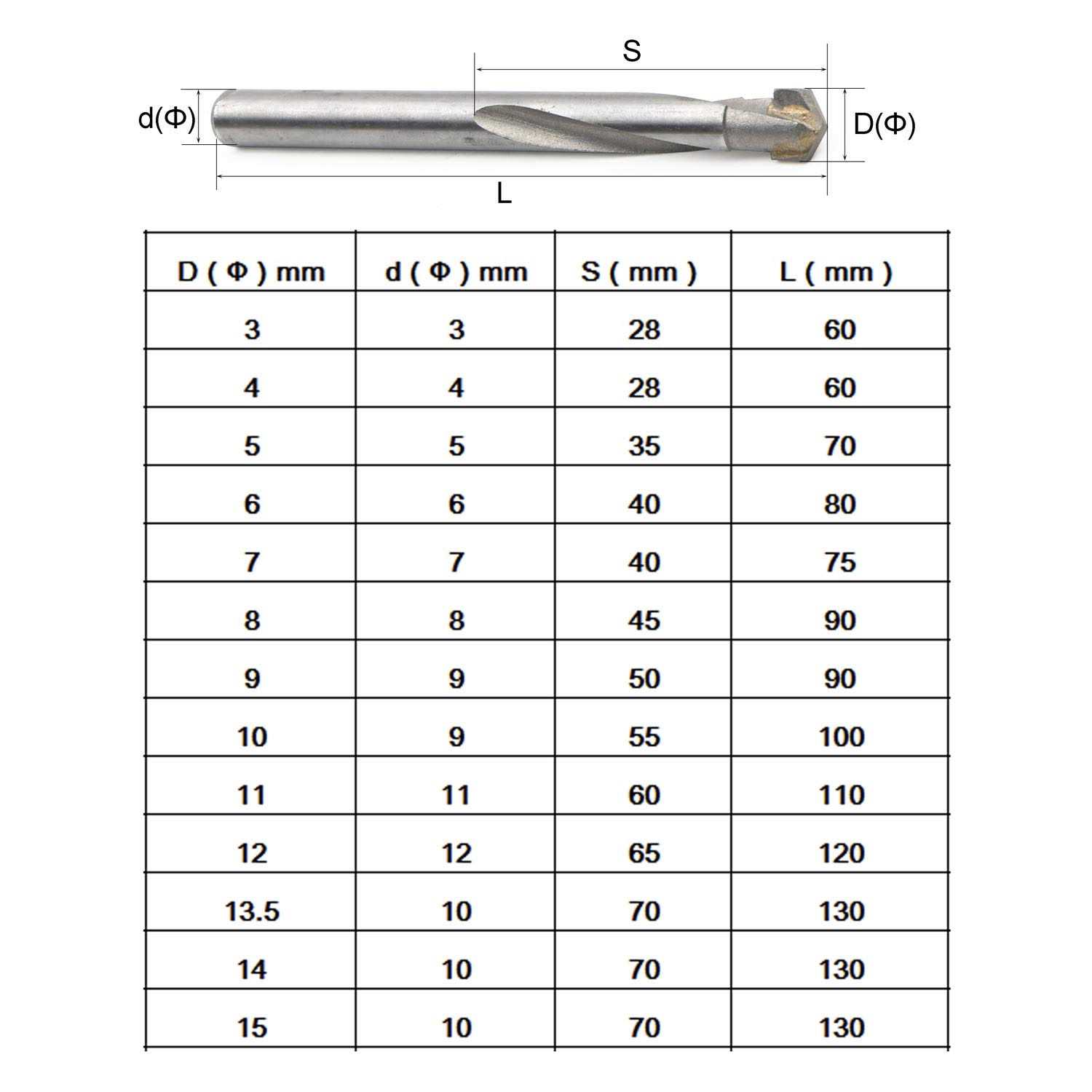 S

d(Φ)

D(Φ)

L

| D ( Φ ) mm | d ( Φ ) mm | S ( mm ) | L ( mm ) |
|---|---|---|---|
| 3 | 3 | 28 | 60 |
| 4 | 4 | 28 | 60 |
| 5 | 5 | 35 | 70 |
| 6 | 6 | 40 | 80 |
| 7 | 7 | 40 | 75 |
| 8 | 8 | 45 | 90 |
| 9 | 9 | 50 | 90 |
| 10 | 9 | 55 | 100 |
| 11 | 11 | 60 | 110 |
| 12 | 12 | 65 | 120 |
| 13.5 | 10 | 70 | 130 |
| 14 | 10 | 70 | 130 |
| 15 | 10 | 70 | 130 |